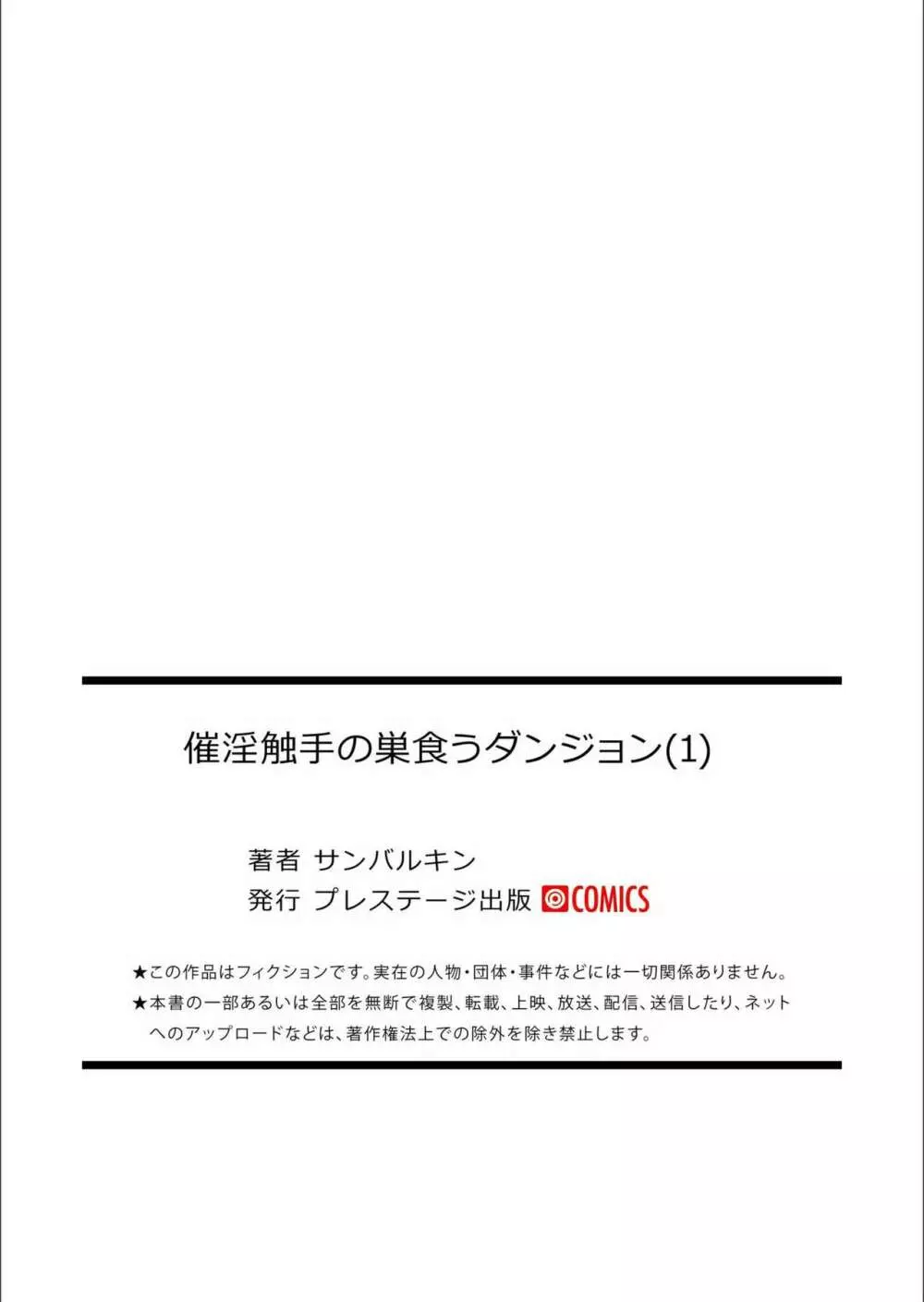 催淫触手の巣食うダンジョン(1)

著者 サンバルキン
発行 プレステージ出版 COMICS

★この作品はフィクションです。実在の人物・団体・事件などには一切関係ありません。
★本書の一部あるいは全部を無断で複製、転載、上映、放送、配信、送信したり、ネットへのアップロードなどは、著作権法上での除外を除き禁止します。